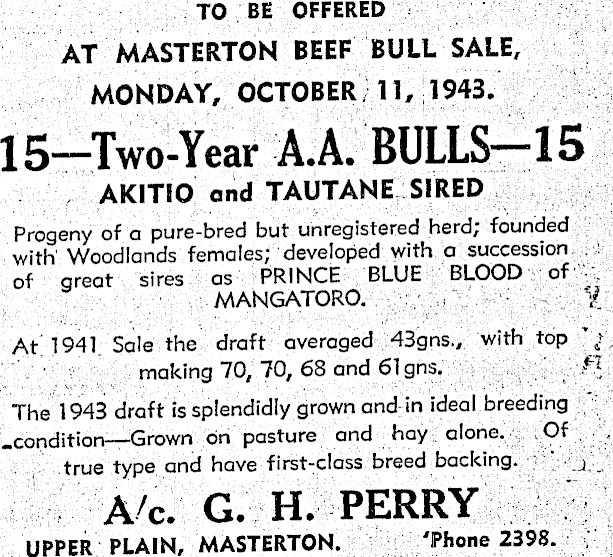 TO BE OFFERED
AT MASTERTON BEEF BULL SALE,
MONDAY, OCTOBER 11, 1943.

15—Two-Year A.A. BULLS—15
AKITIO and TAUTANE SIRED

Progeny of a pure-bred but unregistered herd; founded with Woodlands females; developed with a succession of great sires as PRINCE BLUE BLOOD of MANGATORO.

At 1941 Sale the draft averaged 43gns., with top making 70, 70, 68 and 61gns.

The 1943 draft is splendidly grown and in ideal breeding condition—Grown on pasture and hay alone. Of true type and have first-class breed backing.

A/c. G. H. PERRY
UPPER PLAIN, MASTERTON. 'Phone 2398.